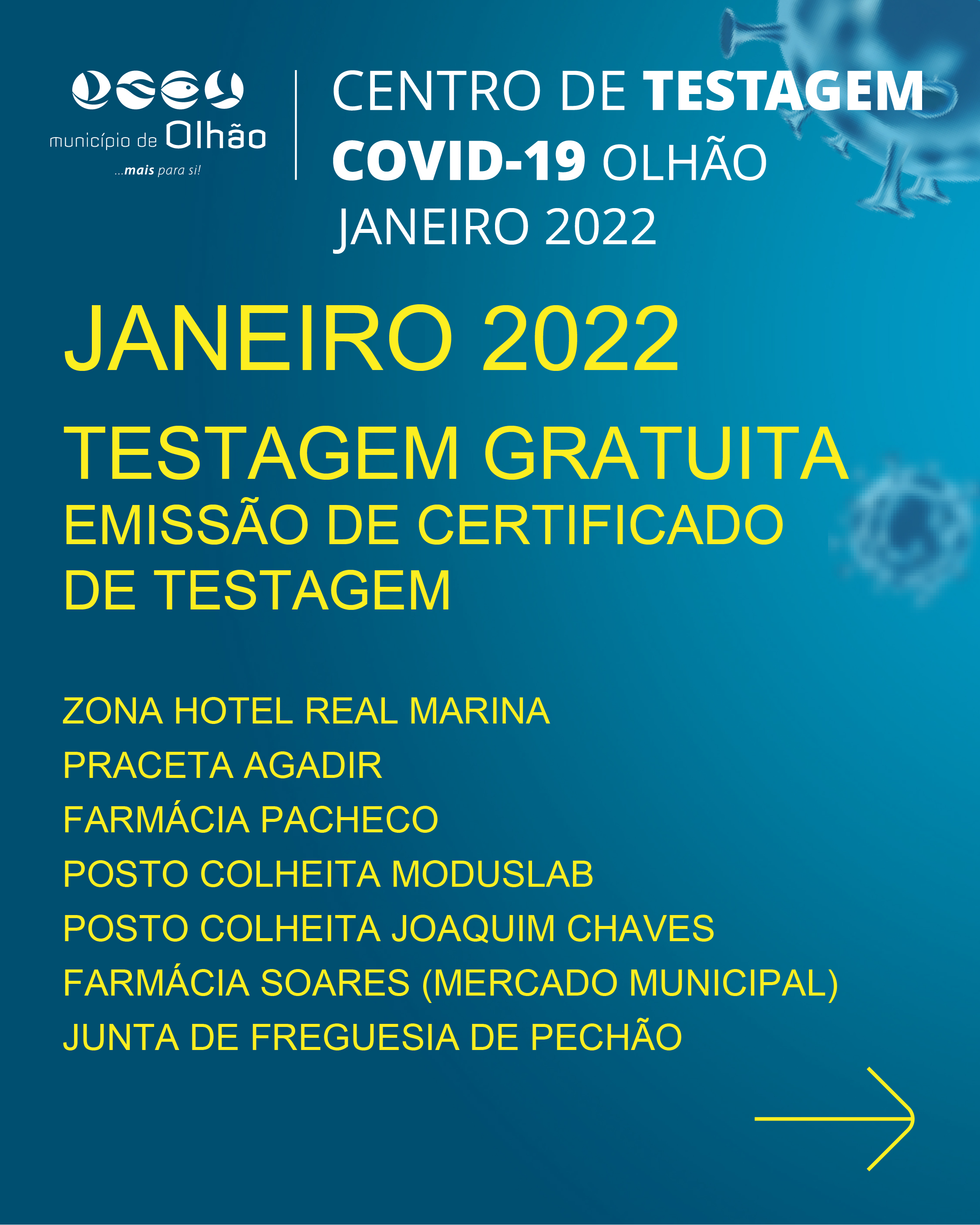 município de Olhão
...mais para si!

CENTRO DE TESTAGEM COVID-19 OLHÃO
JANEIRO 2022

JANEIRO 2022

TESTAGEM GRATUITA
EMISSÃO DE CERTIFICADO DE TESTAGEM

ZONA HOTEL REAL MARINA
PRACETA AGADIR
FARMÁCIA PACHECO
POSTO COLHEITA MODUSLAB
POSTO COLHEITA JOAQUIM CHAVES
FARMÁCIA SOARES (MERCADO MUNICIPAL)
JUNTA DE FREGUESIA DE PECHÃO